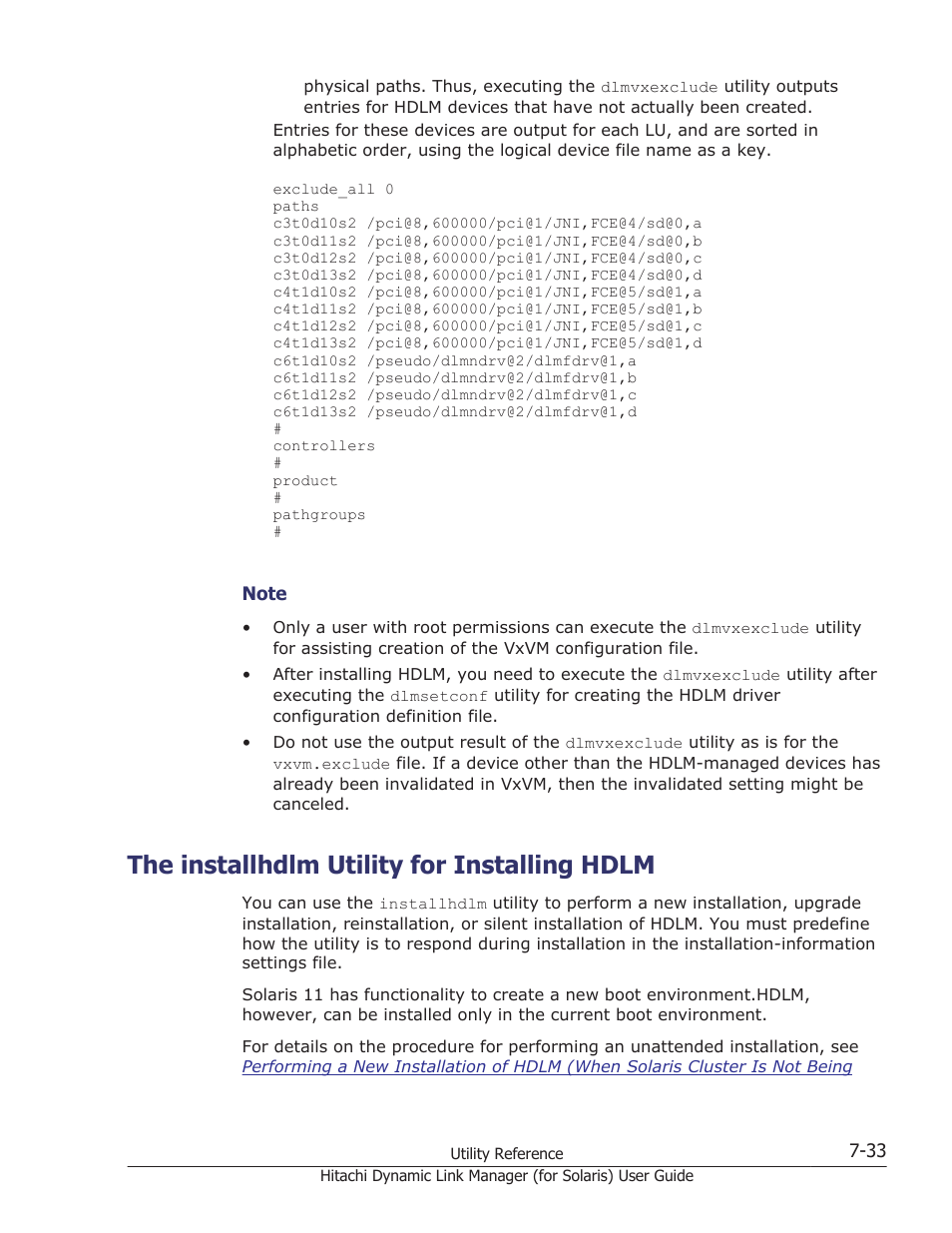 physical paths. Thus, executing the dlmvxexclude utility outputs entries for HDLM devices that have not actually been created.

Entries for these devices are output for each LU, and are sorted in alphabetic order, using the logical device file name as a key.

exclude_all 0
paths
c3t0d10s2 /pci@8,600000/pci@1/JNI,FCE@4/sd@0,a
c3t0d11s2 /pci@8,600000/pci@1/JNI,FCE@4/sd@0,b
c3t0d12s2 /pci@8,600000/pci@1/JNI,FCE@4/sd@0,c
c3t0d13s2 /pci@8,600000/pci@1/JNI,FCE@4/sd@0,d
c4t1d10s2 /pci@8,600000/pci@1/JNI,FCE@5/sd@1,a
c4t1d11s2 /pci@8,600000/pci@1/JNI,FCE@5/sd@1,b
c4t1d12s2 /pci@8,600000/pci@1/JNI,FCE@5/sd@1,c
c4t1d13s2 /pci@8,600000/pci@1/JNI,FCE@5/sd@1,d
c6t1d10s2 /pseudo/dlmndrv@2/dlmfdrv@1,a
c6t1d11s2 /pseudo/dlmndrv@2/dlmfdrv@1,b
c6t1d12s2 /pseudo/dlmndrv@2/dlmfdrv@1,c
c6t1d13s2 /pseudo/dlmndrv@2/dlmfdrv@1,d
#
controllers
#
product
#
pathgroups
#

Note

• Only a user with root permissions can execute the dlmvxexclude utility for assisting creation of the VxVM configuration file.

• After installing HDLM, you need to execute the dlmvxexclude utility after executing the dlmsetconf utility for creating the HDLM driver configuration definition file.

• Do not use the output result of the dlmvxexclude utility as is for the vxvm.exclude file. If a device other than the HDLM-managed devices has already been invalidated in VxVM, then the invalidated setting might be canceled.

The installhdlm Utility for Installing HDLM

You can use the installhdlm utility to perform a new installation, upgrade installation, reinstallation, or silent installation of HDLM. You must predefine how the utility is to respond during installation in the installation-information settings file.

Solaris 11 has functionality to create a new boot environment.HDLM, however, can be installed only in the current boot environment.

For details on the procedure for performing an unattended installation, see Performing a New Installation of HDLM (When Solaris Cluster Is Not Being

Utility Reference 7-33
Hitachi Dynamic Link Manager (for Solaris) User Guide